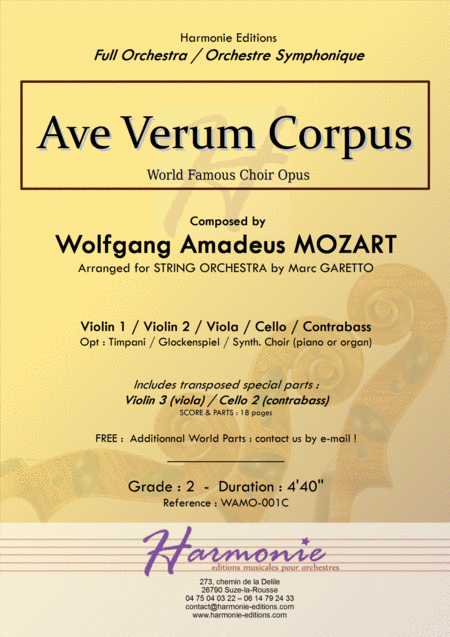 Harmonie Editions
Full Orchestra / Orchestre Symphonique

Ave Verum Corpus
World Famous Choir Opus

Composed by
Wolfgang Amadeus MOZART
Arranged for STRING ORCHESTRA by Marc GARETTO

Violin 1 / Violin 2 / Viola / Cello / Contrabass
Opt : Timpani / Glockenspiel / Synth. Choir (piano or organ)

Includes transposed special parts :
Violin 3 (viola) / Cello 2 (contrabass)
SCORE & PARTS : 18 pages

FREE : Additionnal World Parts : contact us by e-mail !

Grade : 2 - Duration : 4'40"
Reference : WAMO-001C

Harmonie
editions musicales pour orchestres

273, chemin de la Delile
26790 Suze-la-Rousse
04 75 04 03 22 – 06 14 79 24 33
contact@harmonie-editions.com
www.harmonie-editions.com